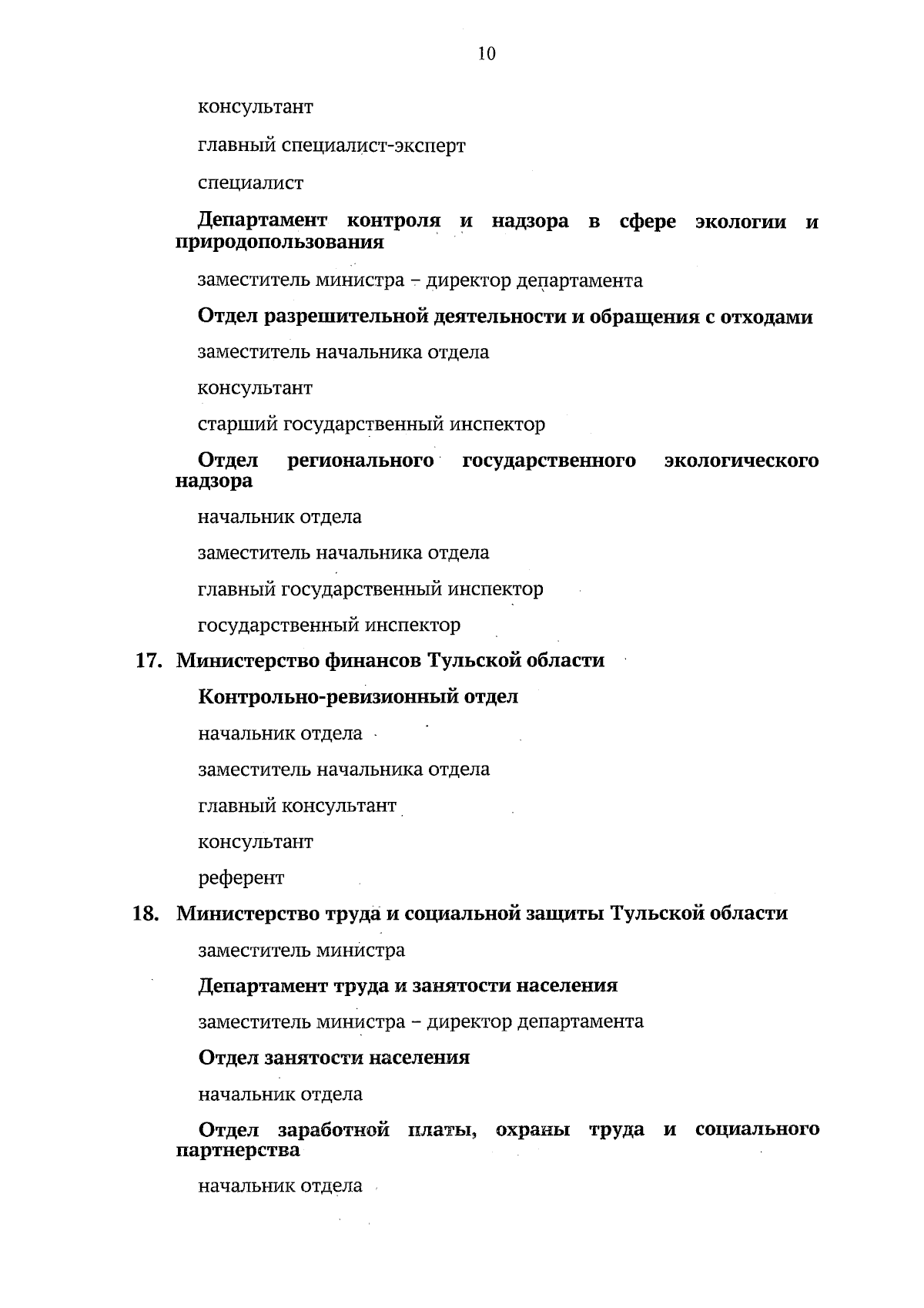 10

консультант

главный специалист-эксперт

специалист

Департамент контроля и надзора в сфере экологии и природопользования

заместитель министра – директор департамента

Отдел разрешительной деятельности и обращения с отходами

заместитель начальника отдела

консультант

старший государственный инспектор

Отдел регионального государственного экологического надзора

начальник отдела

заместитель начальника отдела

главный государственный инспектор

государственный инспектор

17. Министерство финансов Тульской области

Контрольно-ревизионный отдел

начальник отдела

заместитель начальника отдела

главный консультант

консультант

референт

18. Министерство труда и социальной защиты Тульской области

заместитель министра

Департамент труда и занятости населения

заместитель министра – директор департамента

Отдел занятости населения

начальник отдела

Отдел заработной платы, охраны труда и социального партнерства

начальник отдела